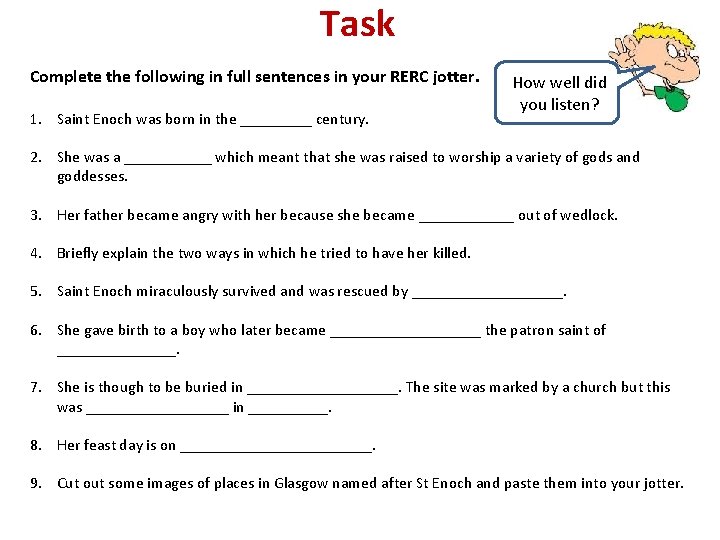 Task

Complete the following in full sentences in your RERC jotter.

How well did you listen?

1. Saint Enoch was born in the ____ century.

2. She was a ____ which meant that she was raised to worship a variety of gods and goddesses.

3. Her father became angry with her because she became ____ out of wedlock.

4. Briefly explain the two ways in which he tried to have her killed.

5. Saint Enoch miraculously survived and was rescued by ____.

6. She gave birth to a boy who later became ____ the patron saint of ____.

7. She is though to be buried in ____. The site was marked by a church but this was ____ in ____.

8. Her feast day is on ____.

9. Cut out some images of places in Glasgow named after St Enoch and paste them into your jotter.